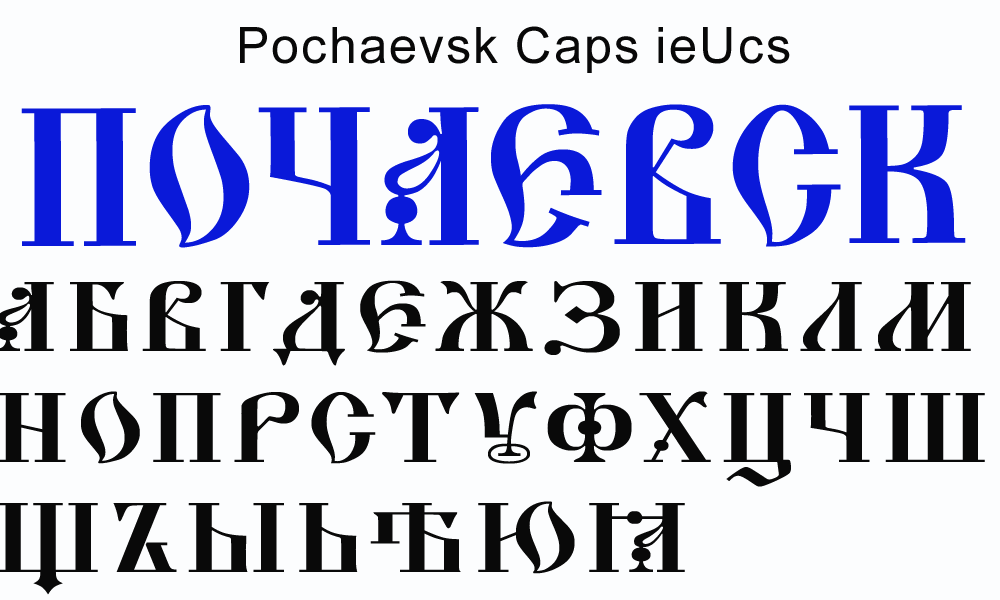 Pochaevsk Caps ieUcs

ПОЧАЕВСК

АБВГДЕЖЗИКЛМ
НОПРСТУФХЦЧШ
ЩЪЫЬѢЮЯ